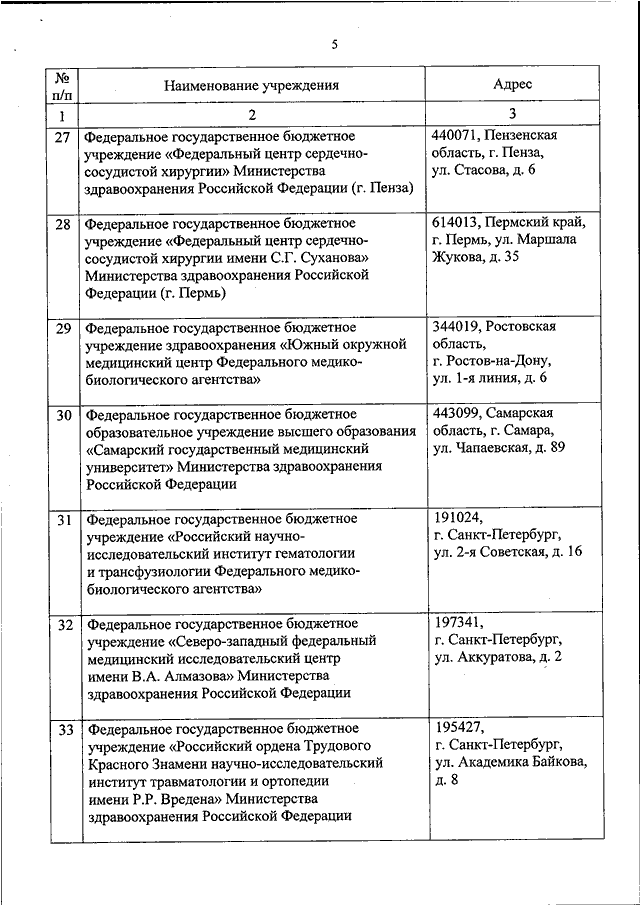 5

| № п/п | Наименование учреждения | Адрес |
|---|---|---|
| 1 | 2 | 3 |
| 27 | Федеральное государственное бюджетное учреждение «Федеральный центр сердечно-сосудистой хирургии» Министерства здравоохранения Российской Федерации (г. Пенза) | 440071, Пензенская область, г. Пенза, ул. Стасова, д. 6 |
| 28 | Федеральное государственное бюджетное учреждение «Федеральный центр сердечно-сосудистой хирургии имени С.Г. Суханова» Министерства здравоохранения Российской Федерации (г. Пермь) | 614013, Пермский край, г. Пермь, ул. Маршала Жукова, д. 35 |
| 29 | Федеральное государственное бюджетное учреждение здравоохранения «Южный окружной медицинский центр Федерального медико-биологического агентства» | 344019, Ростовская область, г. Ростов-на-Дону, ул. 1-я линия, д. 6 |
| 30 | Федеральное государственное бюджетное образовательное учреждение высшего образования «Самарский государственный медицинский университет» Министерства здравоохранения Российской Федерации | 443099, Самарская область, г. Самара, ул. Чапаевская, д. 89 |
| 31 | Федеральное государственное бюджетное учреждение «Российский научно-исследовательский институт гематологии и трансфузиологии Федерального медико-биологического агентства» | 191024, г. Санкт-Петербург, ул. 2-я Советская, д. 16 |
| 32 | Федеральное государственное бюджетное учреждение «Северо-западный федеральный медицинский исследовательский центр имени В.А. Алмазова» Министерства здравоохранения Российской Федерации | 197341, г. Санкт-Петербург, ул. Аккуратова, д. 2 |
| 33 | Федеральное государственное бюджетное учреждение «Российский ордена Трудового Красного Знамени научно-исследовательский институт травматологии и ортопедии имени Р.Р. Вредена» Министерства здравоохранения Российской Федерации | 195427, г. Санкт-Петербург, ул. Академика Байкова, д. 8 |